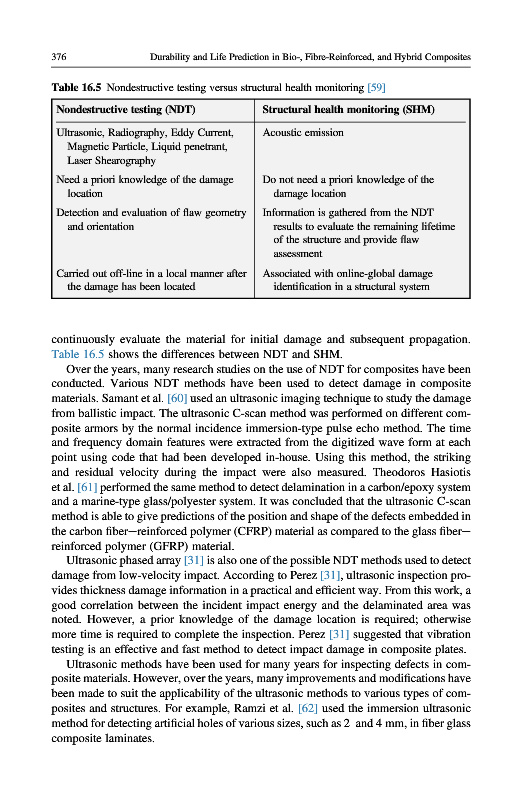 376 Durability and Life Prediction in Bio-, Fibre-Reinforced, and Hybrid Composites

Table 16.5 Nondestructive testing versus structural health monitoring [59]

| Nondestructive testing (NDT) | Structural health monitoring (SHM) |
|---|---|
| Ultrasonic, Radiography, Eddy Current, Magnetic Particle, Liquid penetrant, Laser Shearography | Acoustic emission |
| Need a priori knowledge of the damage location | Do not need a priori knowledge of the damage location |
| Detection and evaluation of flaw geometry and orientation | Information is gathered from the NDT results to evaluate the remaining lifetime of the structure and provide flaw assessment |
| Carried out off-line in a local manner after the damage has been located | Associated with online-global damage identification in a structural system |

continuously evaluate the material for initial damage and subsequent propagation. Table 16.5 shows the differences between NDT and SHM.

Over the years, many research studies on the use of NDT for composites have been conducted. Various NDT methods have been used to detect damage in composite materials. Samant et al. [60] used an ultrasonic imaging technique to study the damage from ballistic impact. The ultrasonic C-scan method was performed on different composite armors by the normal incidence immersion-type pulse echo method. The time and frequency domain features were extracted from the digitized wave form at each point using code that had been developed in-house. Using this method, the striking and residual velocity during the impact were also measured. Theodoros Hasiotis et al. [61] performed the same method to detect delamination in a carbon/epoxy system and a marine-type glass/polyester system. It was concluded that the ultrasonic C-scan method is able to give predictions of the position and shape of the defects embedded in the carbon fiber—reinforced polymer (CFRP) material as compared to the glass fiber—reinforced polymer (GFRP) material.

Ultrasonic phased array [31] is also one of the possible NDT methods used to detect damage from low-velocity impact. According to Perez [31], ultrasonic inspection provides thickness damage information in a practical and efficient way. From this work, a good correlation between the incident impact energy and the delaminated area was noted. However, a prior knowledge of the damage location is required; otherwise more time is required to complete the inspection. Perez [31] suggested that vibration testing is an effective and fast method to detect impact damage in composite plates.

Ultrasonic methods have been used for many years for inspecting defects in composite materials. However, over the years, many improvements and modifications have been made to suit the applicability of the ultrasonic methods to various types of composites and structures. For example, Ramzi et al. [62] used the immersion ultrasonic method for detecting artificial holes of various sizes, such as 2 and 4 mm, in fiber glass composite laminates.